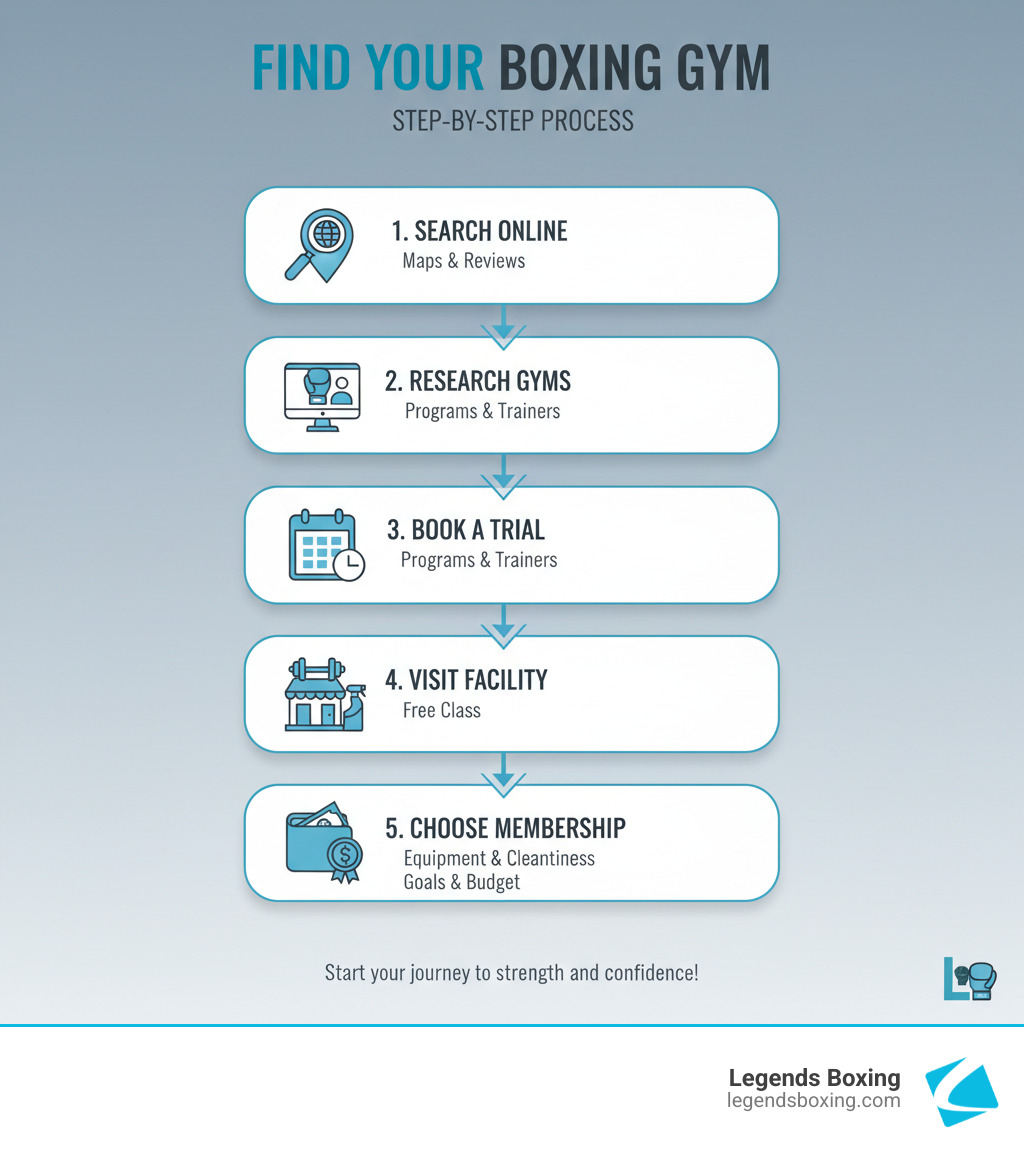 FIND YOUR BOXING GYM

STEP-BY-STEP PROCESS

1. SEARCH ONLINE
Maps & Reviews

2. RESEARCH GYMS
Programs & Trainers

3. BOOK A TRIAL
Programs & Trainers

4. VISIT FACILITY
Free Class

5. CHOOSE MEMBERSHIP
Equipment & Cleantiness
Goals & Budget

Start your journey to strength and confidence!

Legends Boxing
legendsboxing.com